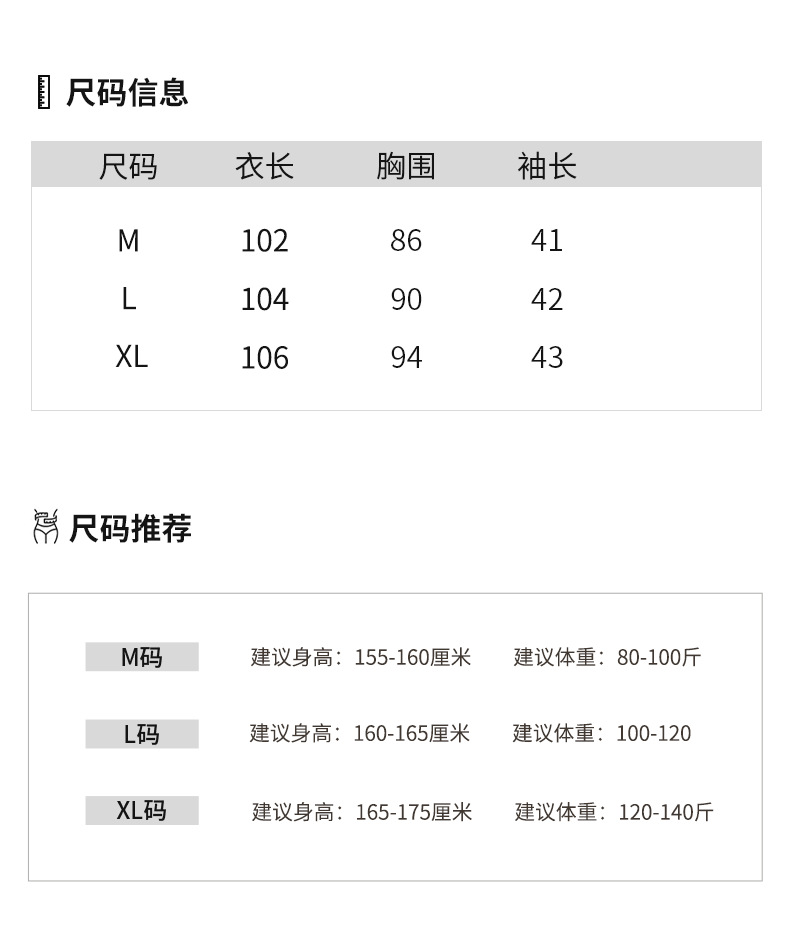 尺码信息

| 尺码 | 衣长 | 胸围 | 袖长 |
|---|---|---|---|
| M | 102 | 86 | 41 |
| L | 104 | 90 | 42 |
| XL | 106 | 94 | 43 |

尺码推荐

M码 建议身高：155-160厘米 建议体重：80-100斤

L码 建议身高：160-165厘米 建议体重：100-120

XL码 建议身高：165-175厘米 建议体重：120-140斤